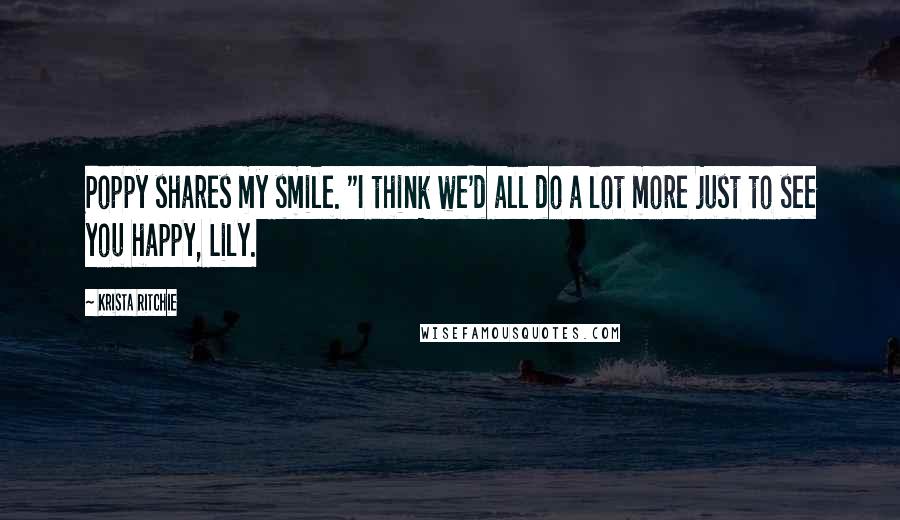 POPPY SHARES MY SMILE. "I THINK WE'D ALL DO A LOT MORE JUST TO SEE YOU HAPPY, LILY.

~ KRISTA RITCHIE

WISEFAMOUSQUOTES.COM